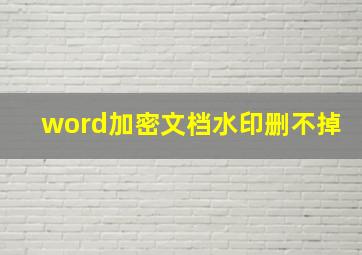 word加密文档水印删不掉